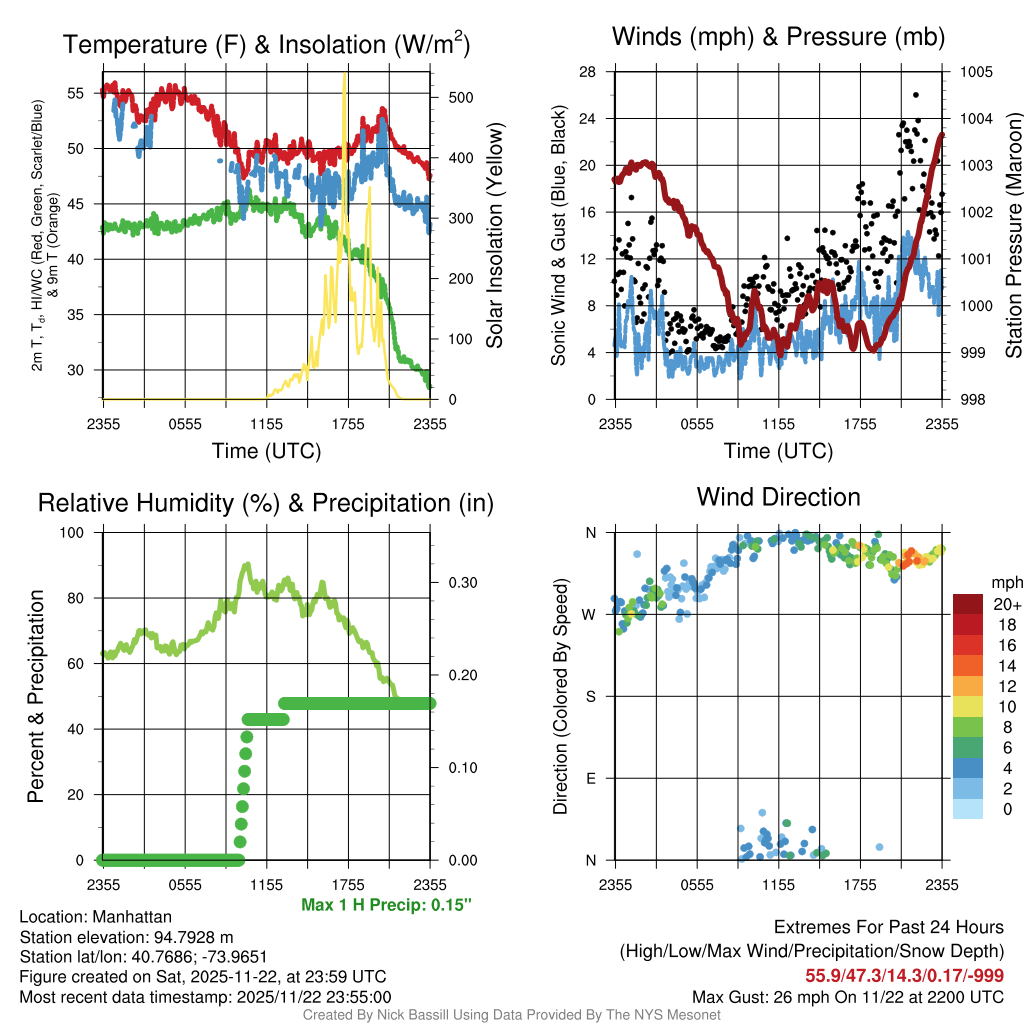 Temperature (F) & Insolation (W/m$^2$)

2m T, T$_d$, HI/WC (Red, Green, Scarlet/Blue) & 9m T (Orange)

55
50
45
40
35
30

500
400
300
200
100
0

Solar Insolation (Yellow)

2355 0555 1155 1755 2355

Time (UTC)

Winds (mph) & Pressure (mb)

Sonic Wind & Gust (Blue, Black)

28
24
20
16
12
8
4
0

1005
1004
1003
1002
1001
1000
999
998

Station Pressure (Maroon)

2355 0555 1155 1755 2355

Time (UTC)

Relative Humidity (%) & Precipitation (in)

Percent & Precipitation

100
80
60
40
20
0

0.30
0.20
0.10
0.00

2355 0555 1155 1755 2355

Max 1 H Precip: 0.15"

Wind Direction

Direction (Colored By Speed)

N
W
S
E
N

2355 0555 1155 1755 2355

mph
20+
18
16
14
12
10
8
6
4
2
0

Location: Manhattan
Station elevation: 94.7928 m
Station lat/lon: 40.7686; -73.9651
Figure created on Sat, 2025-11-22, at 23:59 UTC
Most recent data timestamp: 2025/11/22 23:55:00

Extremes For Past 24 Hours
(High/Low/Max Wind/Precipitation/Snow Depth)
55.9/47.3/14.3/0.17/-999
Max Gust: 26 mph On 11/22 at 2200 UTC

Created By Nick Bassill Using Data Provided By The NYS Mesonet